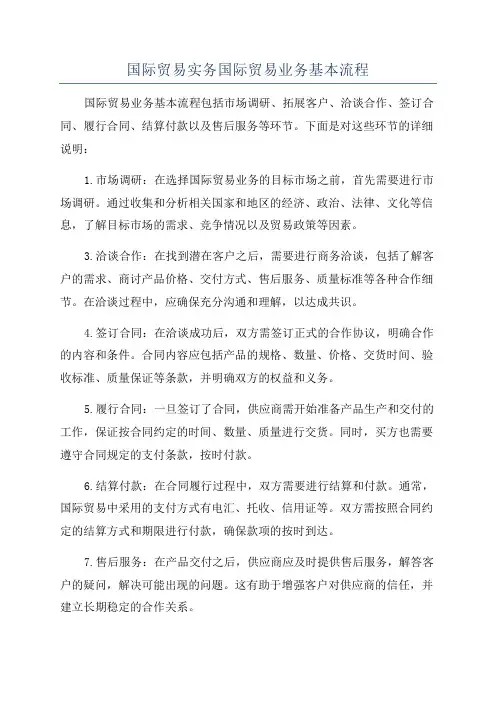 国际贸易实务国际贸易业务基本流程

国际贸易业务基本流程包括市场调研、拓展客户、洽谈合作、签订合同、履行合同、结算付款以及售后服务等环节。下面是对这些环节的详细说明：

1.市场调研：在选择国际贸易业务的目标市场之前，首先需要进行市场调研。通过收集和分析相关国家和地区的经济、政治、法律、文化等信息，了解目标市场的需求、竞争情况以及贸易政策等因素。

3.洽谈合作：在找到潜在客户之后，需要进行商务洽谈，包括了解客户的需求、商讨产品价格、交付方式、售后服务、质量标准等各种合作细节。在洽谈过程中，应确保充分沟通和理解，以达成共识。

4.签订合同：在洽谈成功后，双方需签订正式的合作协议，明确合作的内容和条件。合同内容应包括产品的规格、数量、价格、交货时间、验收标准、质量保证等条款，并明确双方的权益和义务。

5.履行合同：一旦签订了合同，供应商需开始准备产品生产和交付的工作，保证按合同约定的时间、数量、质量进行交货。同时，买方也需要遵守合同规定的支付条款，按时付款。

6.结算付款：在合同履行过程中，双方需要进行结算和付款。通常，国际贸易中采用的支付方式有电汇、托收、信用证等。双方需按照合同约定的结算方式和期限进行付款，确保款项的按时到达。

7.售后服务：在产品交付之后，供应商应及时提供售后服务，解答客户的疑问，解决可能出现的问题。这有助于增强客户对供应商的信任，并建立长期稳定的合作关系。